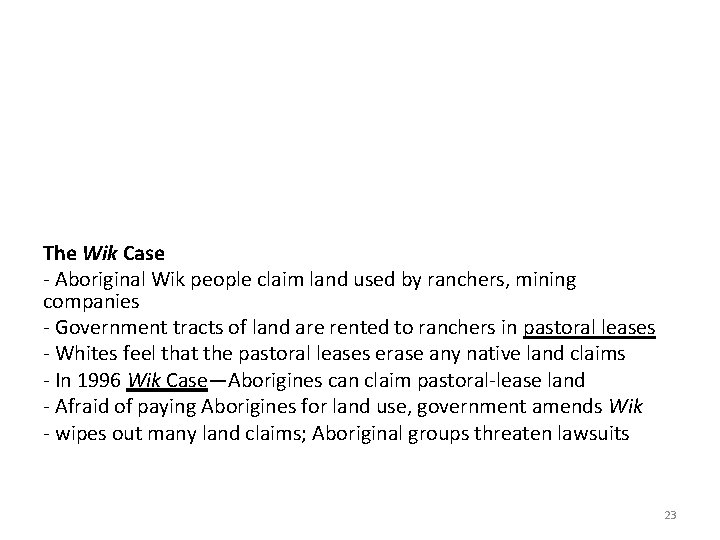 The Wik Case
- Aboriginal Wik people claim land used by ranchers, mining companies
- Government tracts of land are rented to ranchers in pastoral leases
- Whites feel that the pastoral leases erase any native land claims
- In 1996 Wik Case—Aborigines can claim pastoral-lease land
- Afraid of paying Aborigines for land use, government amends Wik
- wipes out many land claims; Aboriginal groups threaten lawsuits

23